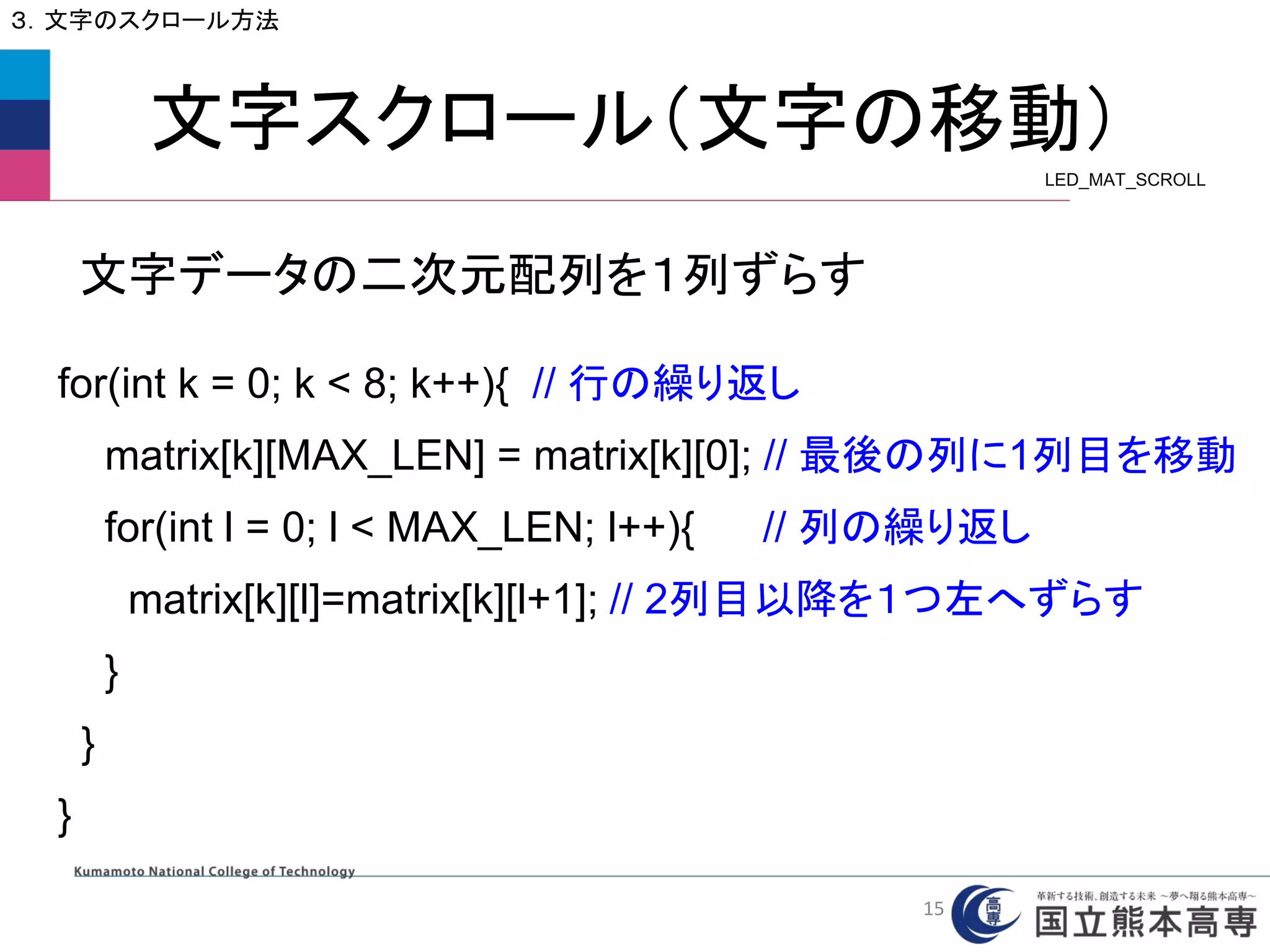 3. 文字のスクロール方法

文字スクロール（文字の移動）

LED_MAT_SCROLL

文字データの二次元配列を1列ずらす

for(int k = 0; k < 8; k++){ // 行の繰り返し
matrix[k][MAX_LEN] = matrix[k][0]; // 最後の列に1列目を移動
for(int l = 0; l < MAX_LEN; l++){ // 列の繰り返し
matrix[k][l]=matrix[k][l+1]; // 2列目以降を1つ左へずらす
}
}
}

Kumamoto National College of Technology

15

高専

革新する技術、創造する未来 ～夢へ翔る熊本高専～

国立熊本高専